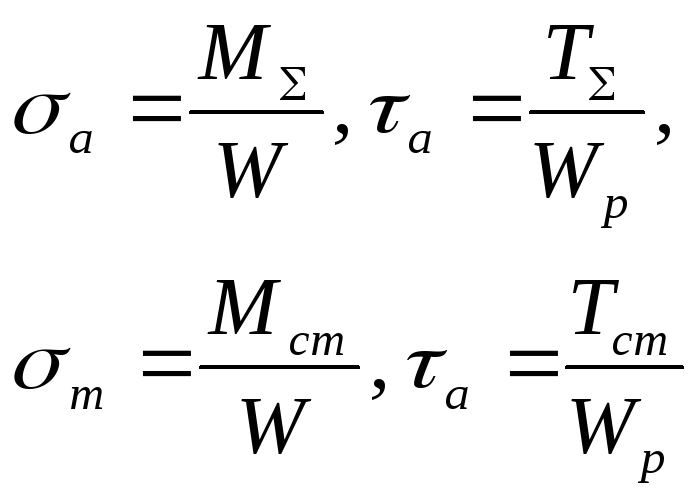 $\sigma_a = \frac{M_\Sigma}{W}, \tau_a = \frac{T_\Sigma}{W_p},$

$\sigma_m = \frac{M_{cm}}{W}, \tau_a = \frac{T_{cm}}{W_p}$